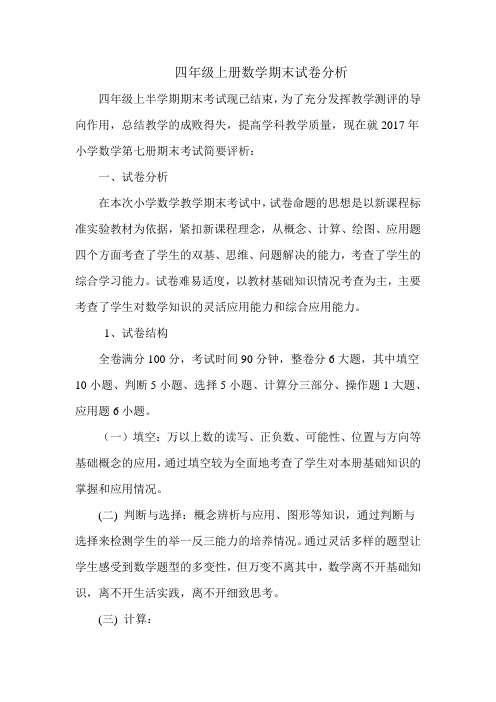 四年级上册数学期末试卷分析

四年级上半学期期末考试现已结束，为了充分发挥教学测评的导向作用，总结教学的成败得失，提高学科教学质量，现在就 2017 年小学数学第七册期末考试简要评析：

一、试卷分析

在本次小学数学教学期末考试中，试卷命题的思想是以新课程标准实验教材为依据，紧扣新课程理念，从概念、计算、绘图、应用题四个方面考查了学生的双基、思维、问题解决的能力，考查了学生的综合学习能力。试卷难易适度，以教材基础知识情况考查为主，主要考查了学生对数学知识的灵活应用能力和综合应用能力。

1、试卷结构

全卷满分 100 分，考试时间 90 分钟，整卷分 6 大题，其中填空 10 小题、判断 5 小题、选择 5 小题、计算分三部分、操作题 1 大题、应用题 6 小题。

（一）填空：万以上数的读写、正负数、可能性、位置与方向等基础概念的应用，通过填空较为全面地考查了学生对本册基础知识的掌握和应用情况。

(二) 判断与选择：概念辨析与应用、图形等知识，通过判断与选择来检测学生的举一反三能力的培养情况。通过灵活多样的题型让学生感受到数学题型的多变性，但万变不离其中，数学离不开基础知识，离不开生活实践，离不开细致思考。

(三) 计算：